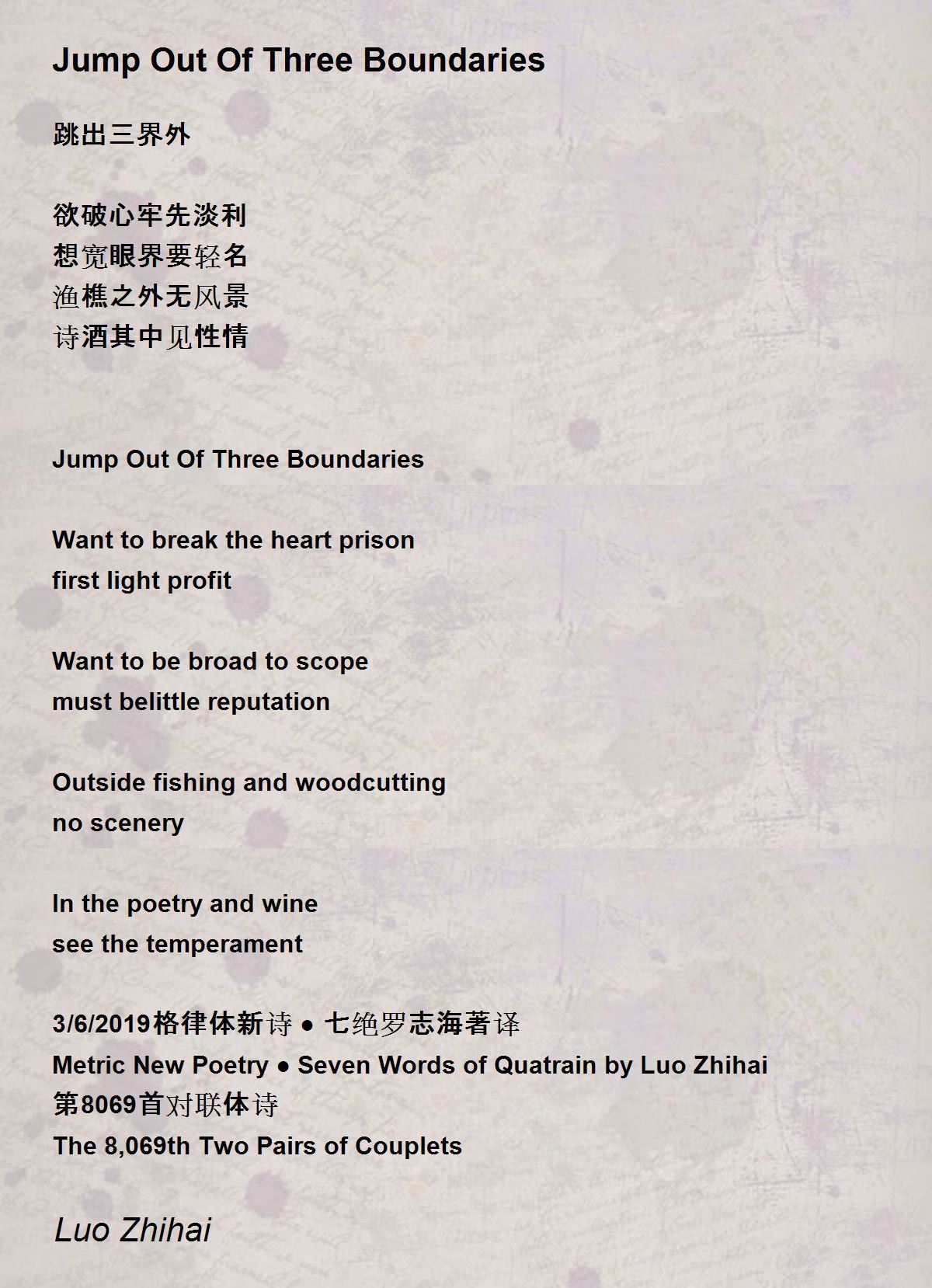 Jump Out Of Three Boundaries

跳出三界外

欲破心牢先淡利
想宽眼界要轻名
渔樵之外无风景
诗酒其中见性情

Jump Out Of Three Boundaries

Want to break the heart prison
first light profit

Want to be broad to scope
must belittle reputation

Outside fishing and woodcutting
no scenery

In the poetry and wine
see the temperament

3/6/2019格律体新诗 ● 七绝罗志海著译
Metric New Poetry ● Seven Words of Quatrain by Luo Zhihai
第8069首对联体诗
The 8,069th Two Pairs of Couplets

Luo Zhihai